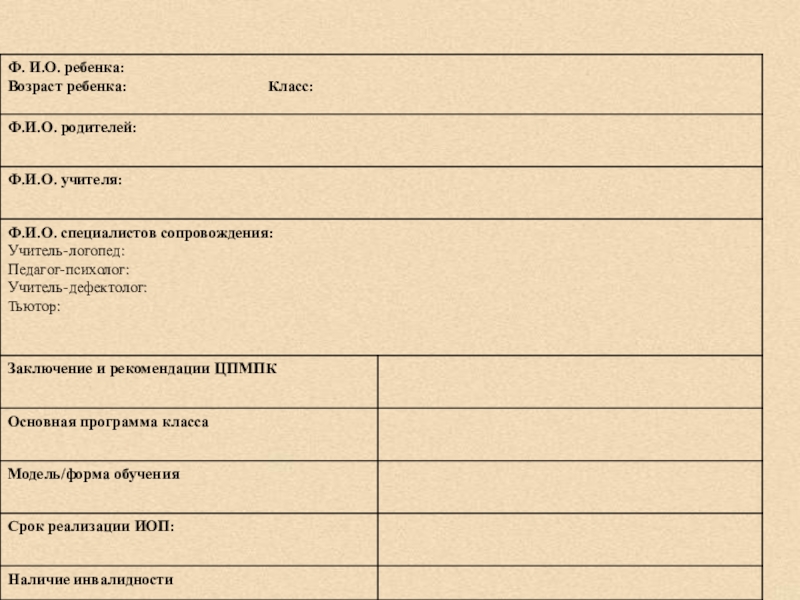 Ф. И.О. ребенка:
Возраст ребенка: Класс:

Ф.И.О. родителей:

Ф.И.О. учителя:

Ф.И.О. специалистов сопровождения:
Учитель-логопед:
Педагог-психолог:
Учитель-дефектолог:
Тьютор:

Заключение и рекомендации ЦПМПК

Основная программа класса

Модель/форма обучения

Срок реализации ИОП:

Наличие инвалидности